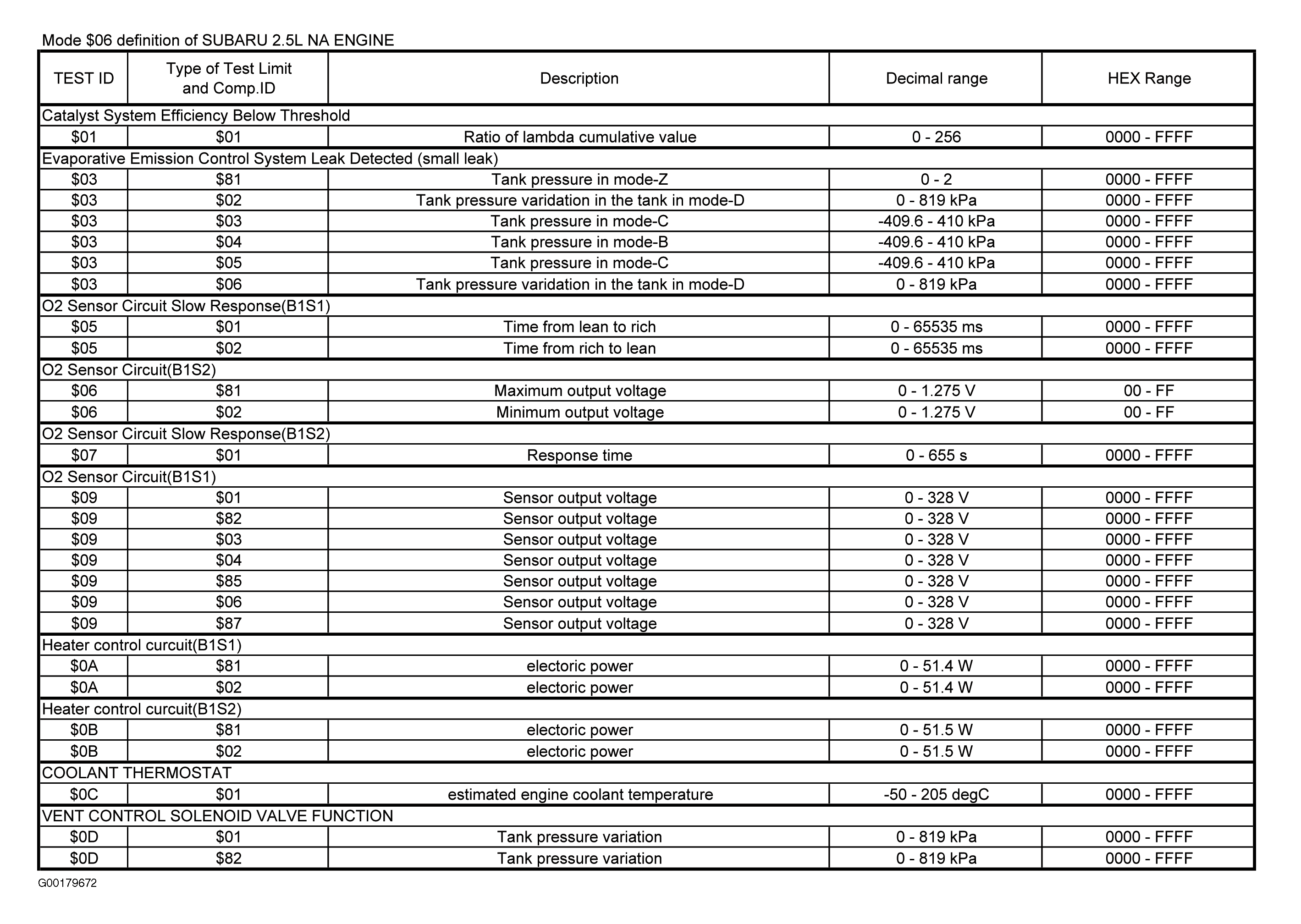 Mode \$06 definition of SUBARU 2.5L NA ENGINE

| TEST ID | Type of Test Limit and Comp.ID | Description | Decimal range | HEX Range |
|---|---|---|---|---|
| Catalyst System Efficiency Below Threshold | | | | |
| \$01 | \$01 | Ratio of lambda cumulative value | 0 - 256 | 0000 - FFFF |
| Evaporative Emission Control System Leak Detected (small leak) | | | | |
| \$03 | \$81 | Tank pressure in mode-Z | 0 - 2 | 0000 - FFFF |
| \$03 | \$02 | Tank pressure varidation in the tank in mode-D | 0 - 819 kPa | 0000 - FFFF |
| \$03 | \$03 | Tank pressure in mode-C | -409.6 - 410 kPa | 0000 - FFFF |
| \$03 | \$04 | Tank pressure in mode-B | -409.6 - 410 kPa | 0000 - FFFF |
| \$03 | \$05 | Tank pressure in mode-C | -409.6 - 410 kPa | 0000 - FFFF |
| \$03 | \$06 | Tank pressure varidation in the tank in mode-D | 0 - 819 kPa | 0000 - FFFF |
| O2 Sensor Circuit Slow Response(B1S1) | | | | |
| \$05 | \$01 | Time from lean to rich | 0 - 65535 ms | 0000 - FFFF |
| \$05 | \$02 | Time from rich to lean | 0 - 65535 ms | 0000 - FFFF |
| O2 Sensor Circuit(B1S2) | | | | |
| \$06 | \$81 | Maximum output voltage | 0 - 1.275 V | 00 - FF |
| \$06 | \$02 | Minimum output voltage | 0 - 1.275 V | 00 - FF |
| O2 Sensor Circuit Slow Response(B1S2) | | | | |
| \$07 | \$01 | Response time | 0 - 655 s | 0000 - FFFF |
| O2 Sensor Circuit(B1S1) | | | | |
| \$09 | \$01 | Sensor output voltage | 0 - 328 V | 0000 - FFFF |
| \$09 | \$82 | Sensor output voltage | 0 - 328 V | 0000 - FFFF |
| \$09 | \$03 | Sensor output voltage | 0 - 328 V | 0000 - FFFF |
| \$09 | \$04 | Sensor output voltage | 0 - 328 V | 0000 - FFFF |
| \$09 | \$85 | Sensor output voltage | 0 - 328 V | 0000 - FFFF |
| \$09 | \$06 | Sensor output voltage | 0 - 328 V | 0000 - FFFF |
| \$09 | \$87 | Sensor output voltage | 0 - 328 V | 0000 - FFFF |
| Heater control curcuit(B1S1) | | | | |
| \$0A | \$81 | electoric power | 0 - 51.4 W | 0000 - FFFF |
| \$0A | \$02 | electoric power | 0 - 51.4 W | 0000 - FFFF |
| Heater control curcuit(B1S2) | | | | |
| \$0B | \$81 | electoric power | 0 - 51.5 W | 0000 - FFFF |
| \$0B | \$02 | electoric power | 0 - 51.5 W | 0000 - FFFF |
| COOLANT THERMOSTAT | | | | |
| \$0C | \$01 | estimated engine coolant temperature | -50 - 205 degC | 0000 - FFFF |
| VENT CONTROL SOLENOID VALVE FUNCTION | | | | |
| \$0D | \$01 | Tank pressure variation | 0 - 819 kPa | 0000 - FFFF |
| \$0D | \$82 | Tank pressure variation | 0 - 819 kPa | 0000 - FFFF |

G00179672